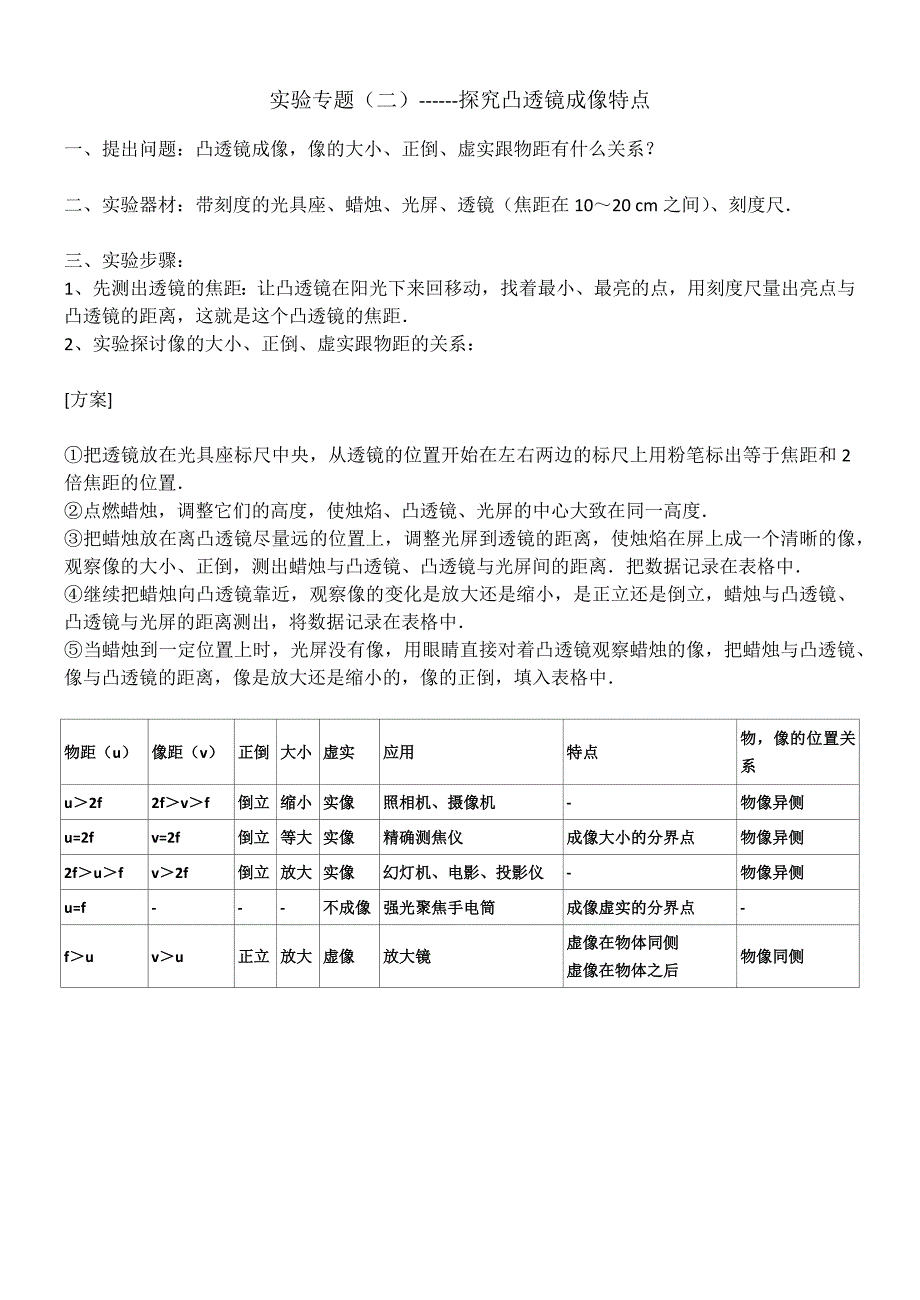 实验专题（二）------探究凸透镜成像特点

一、提出问题：凸透镜成像，像的大小、正倒、虚实跟物距有什么关系？

二、实验器材：带刻度的光具座、蜡烛、光屏、透镜（焦距在 10～20 cm 之间）、刻度尺．

三、实验步骤：
1、先测出透镜的焦距：让凸透镜在阳光下来回移动，找着最小、最亮的点，用刻度尺量出亮点与凸透镜的距离，这就是这个凸透镜的焦距．
2、实验探讨像的大小、正倒、虚实跟物距的关系：

[方案]

①把透镜放在光具座标尺中央，从透镜的位置开始在左右两边的标尺上用粉笔标出等于焦距和 2 倍焦距的位置．
②点燃蜡烛，调整它们的高度，使烛焰、凸透镜、光屏的中心大致在同一高度．
③把蜡烛放在离凸透镜尽量远的位置上，调整光屏到透镜的距离，使烛焰在屏上成一个清晰的像，观察像的大小、正倒，测出蜡烛与凸透镜、凸透镜与光屏间的距离．把数据记录在表格中．
④继续把蜡烛向凸透镜靠近，观察像的变化是放大还是缩小，是正立还是倒立，蜡烛与凸透镜、凸透镜与光屏的距离测出，将数据记录在表格中．
⑤当蜡烛到一定位置上时，光屏没有像，用眼睛直接对着凸透镜观察蜡烛的像，把蜡烛与凸透镜、像与凸透镜的距离，像是放大还是缩小的，像的正倒，填入表格中．

| 物距（u） | 像距（v） | 正倒 | 大小 | 虚实 | 应用 | 特点 | 物，像的位置关系 |
|---|---|---|---|---|---|---|---|
| u＞2f | 2f＞v＞f | 倒立 | 缩小 | 实像 | 照相机、摄像机 | - | 物像异侧 |
| u=2f | v=2f | 倒立 | 等大 | 实像 | 精确测焦仪 | 成像大小的分界点 | 物像异侧 |
| 2f＞u＞f | v＞2f | 倒立 | 放大 | 实像 | 幻灯机、电影、投影仪 | - | 物像异侧 |
| u=f | - | - | - | 不成像 | 强光聚焦手电筒 | 成像虚实的分界点 | - |
| f＞u | v＞u | 正立 | 放大 | 虚像 | 放大镜 | 虚像在物体同侧 虚像在物体之后 | 物像同侧 |